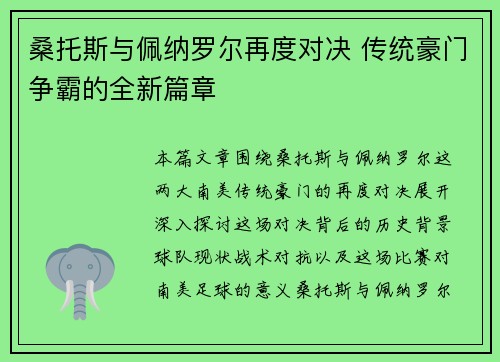 桑托斯与佩纳罗尔再度对决 传统豪门争霸的全新篇章

本篇文章围绕桑托斯与佩纳罗尔这两大南美传统豪门的再度对决展开深入探讨这场对决背后的历史背景球队现状战术对抗以及这场比赛对南美足球的意义桑托斯与佩纳罗尔